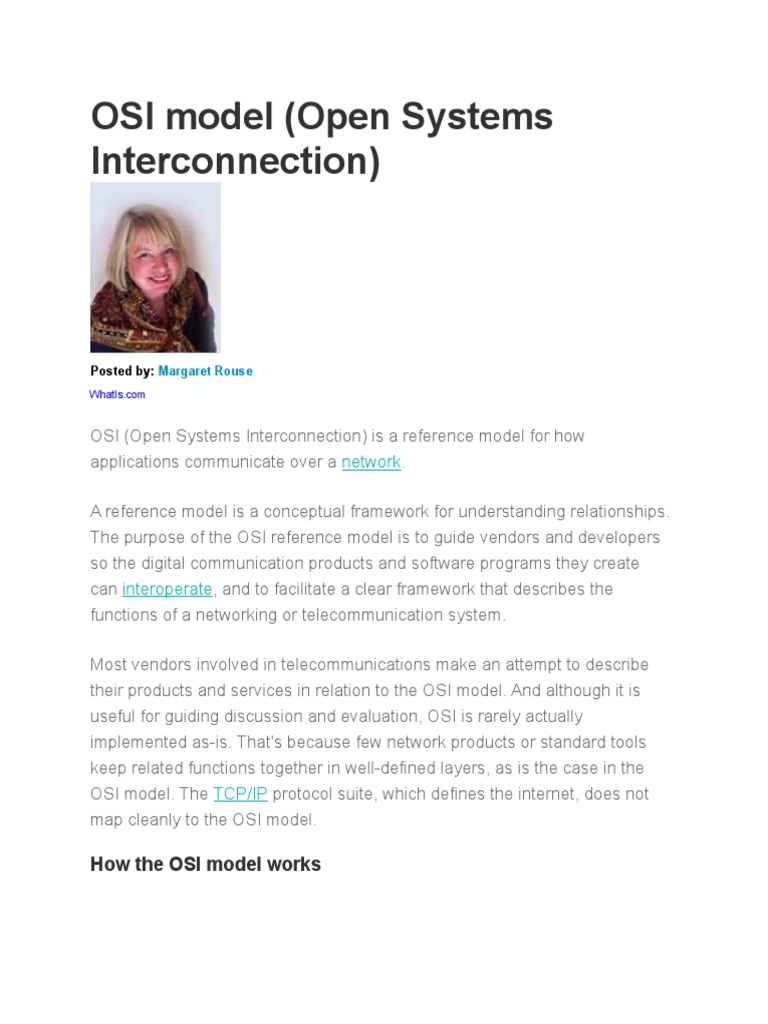 OSI model (Open Systems Interconnection)

Posted by: Margaret Rouse
WhatIs.com

OSI (Open Systems Interconnection) is a reference model for how applications communicate over a network.

A reference model is a conceptual framework for understanding relationships. The purpose of the OSI reference model is to guide vendors and developers so the digital communication products and software programs they create can interoperate, and to facilitate a clear framework that describes the functions of a networking or telecommunication system.

Most vendors involved in telecommunications make an attempt to describe their products and services in relation to the OSI model. And although it is useful for guiding discussion and evaluation, OSI is rarely actually implemented as-is. That's because few network products or standard tools keep related functions together in well-defined layers, as is the case in the OSI model. The TCP/IP protocol suite, which defines the internet, does not map cleanly to the OSI model.

How the OSI model works